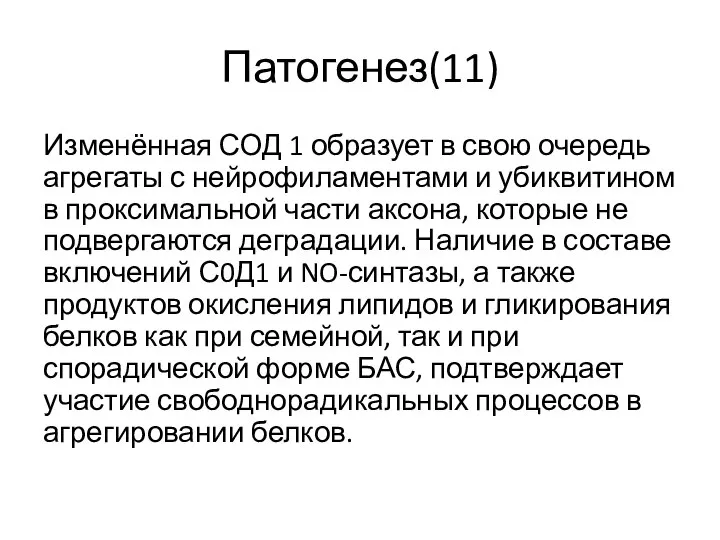 Патогенез(11)

Изменённая СОД 1 образует в свою очередь агрегаты с нейрофиламентами и убиквитином в проксимальной части аксона, которые не подвергаются деградации. Наличие в составе включений С0Д1 и NO-синтазы, а также продуктов окисления липидов и гликирования белков как при семейной, так и при спорадической форме БАС, подтверждает участие свободнорадикальных процессов в агрегировании белков.